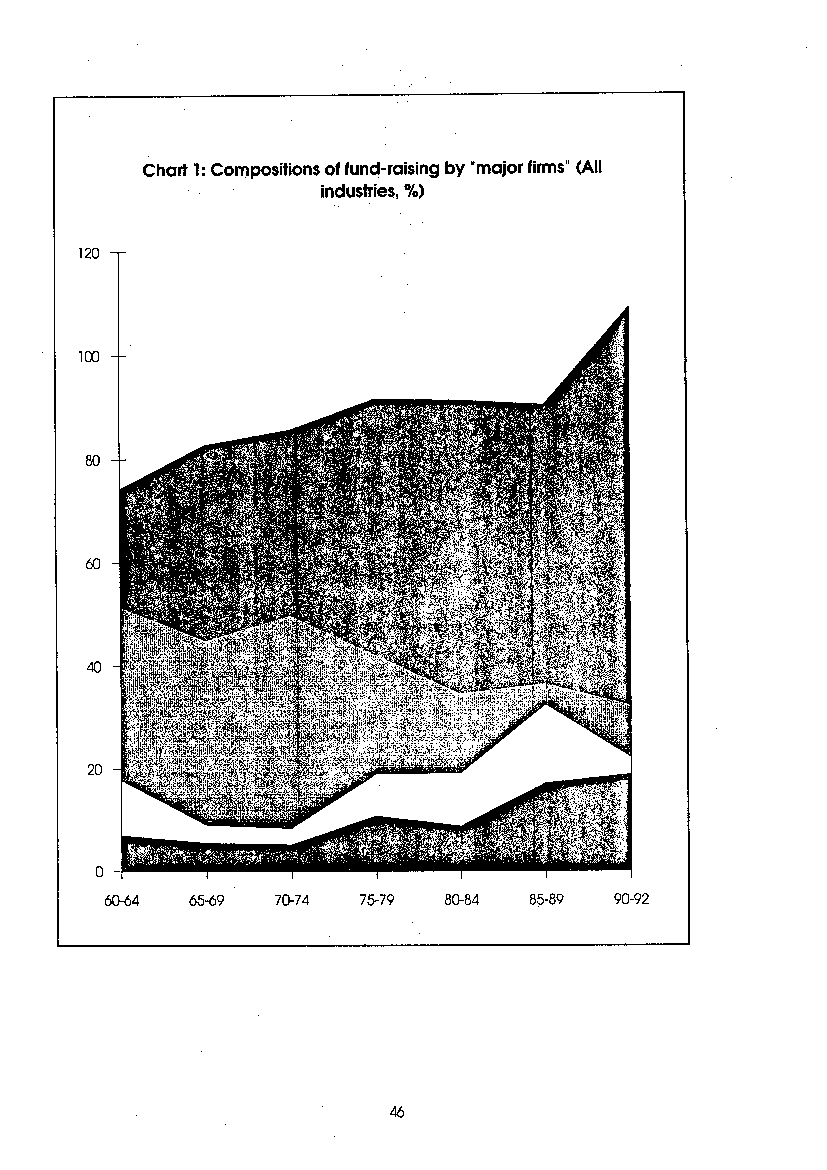 Chart 1: Compositions of fund-raising by "major firms" (All industries, %)

120
100
80
60
40
20
0

60-64
65-69
70-74
75-79
80-84
85-89
90-92

46